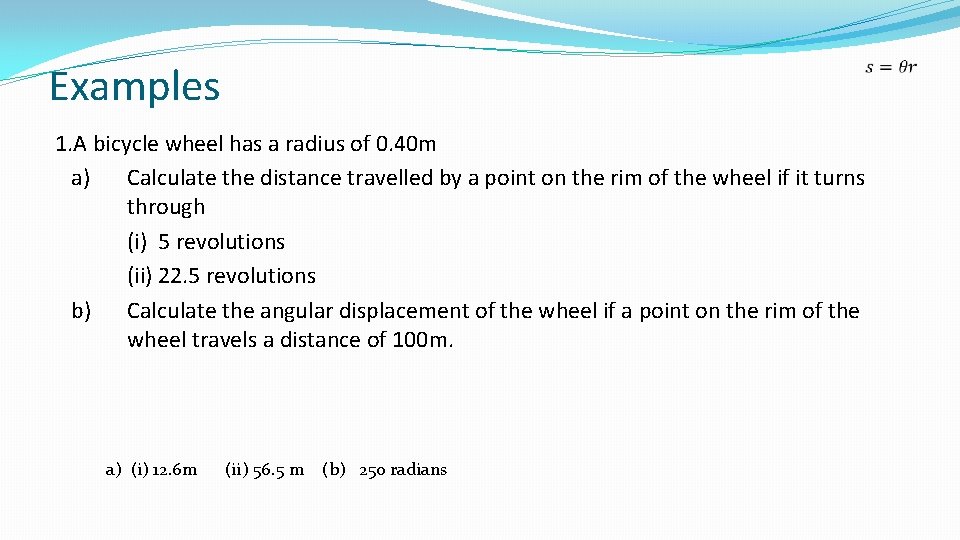 Examples

$s = \theta r$

1.A bicycle wheel has a radius of 0.40m

a) Calculate the distance travelled by a point on the rim of the wheel if it turns through

(i) 5 revolutions

(ii) 22.5 revolutions

b) Calculate the angular displacement of the wheel if a point on the rim of the wheel travels a distance of 100m.

a) (i) 12.6m (ii) 56.5 m (b) 250 radians